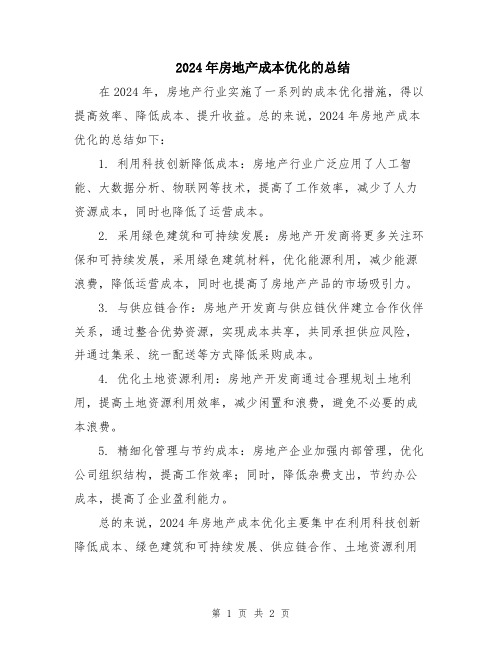 2024年房地产成本优化的总结

在2024年，房地产行业实施了一系列的成本优化措施，得以提高效率、降低成本、提升收益。总的来说，2024年房地产成本优化的总结如下：

1. 利用科技创新降低成本：房地产行业广泛应用了人工智能、大数据分析、物联网等技术，提高了工作效率，减少了人力资源成本，同时也降低了运营成本。

2. 采用绿色建筑和可持续发展：房地产开发商将更多关注环保和可持续发展，采用绿色建筑材料，优化能源利用，减少能源浪费，降低运营成本，同时也提高了房地产产品的市场吸引力。

3. 与供应链合作：房地产开发商与供应链伙伴建立合作伙伴关系，通过整合优势资源，实现成本共享，共同承担供应风险，并通过集采、统一配送等方式降低采购成本。

4. 优化土地资源利用：房地产开发商通过合理规划土地利用，提高土地资源利用效率，减少闲置和浪费，避免不必要的成本浪费。

5. 精细化管理与节约成本：房地产企业加强内部管理，优化公司组织结构，提高工作效率；同时，降低杂费支出，节约办公成本，提高了企业盈利能力。

总的来说，2024年房地产成本优化主要集中在利用科技创新降低成本、绿色建筑和可持续发展、供应链合作、土地资源利用

第 1 页 共 2 页